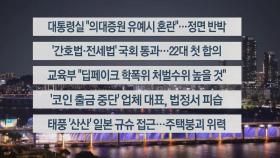 대통령실 "의대증원 유예시 혼란"…정면 반박

'간호법·전세법' 국회 통과…22대 첫 합의

교육부 "딥페이크 학폭위 처벌수위 높을 것"

'코인 출금 중단' 업체 대표, 법정서 피습

태풍 '산산' 일본 규슈 접근…주택붕괴 위력